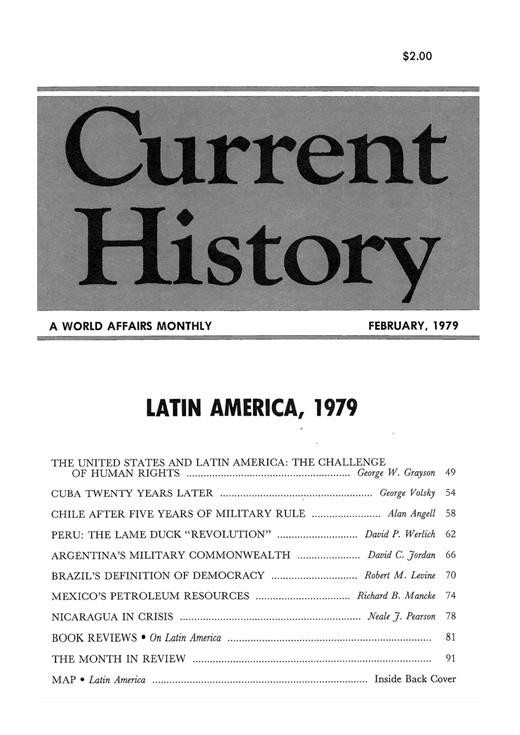 $2.00

Current History

A WORLD AFFAIRS MONTHLY

FEBRUARY, 1979

LATIN AMERICA, 1979

THE UNITED STATES AND LATIN AMERICA: THE CHALLENGE OF HUMAN RIGHTS ........ George W. Grayson 49

CUBA TWENTY YEARS LATER ........ George Volsky 54

CHILE AFTER FIVE YEARS OF MILITARY RULE ........ Alan Angell 58

PERU: THE LAME DUCK "REVOLUTION" ........ David P. Werlich 62

ARGENTINA'S MILITARY COMMONWEALTH ........ David C. Jordan 66

BRAZIL'S DEFINITION OF DEMOCRACY ........ Robert M. Levine 70

MEXICO'S PETROLEUM RESOURCES ........ Richard B. Mancke 74

NICARAGUA IN CRISIS ........ Neale J. Pearson 78

BOOK REVIEWS • On Latin America ........ 81

THE MONTH IN REVIEW ........ 91

MAP • Latin America ........ Inside Back Cover